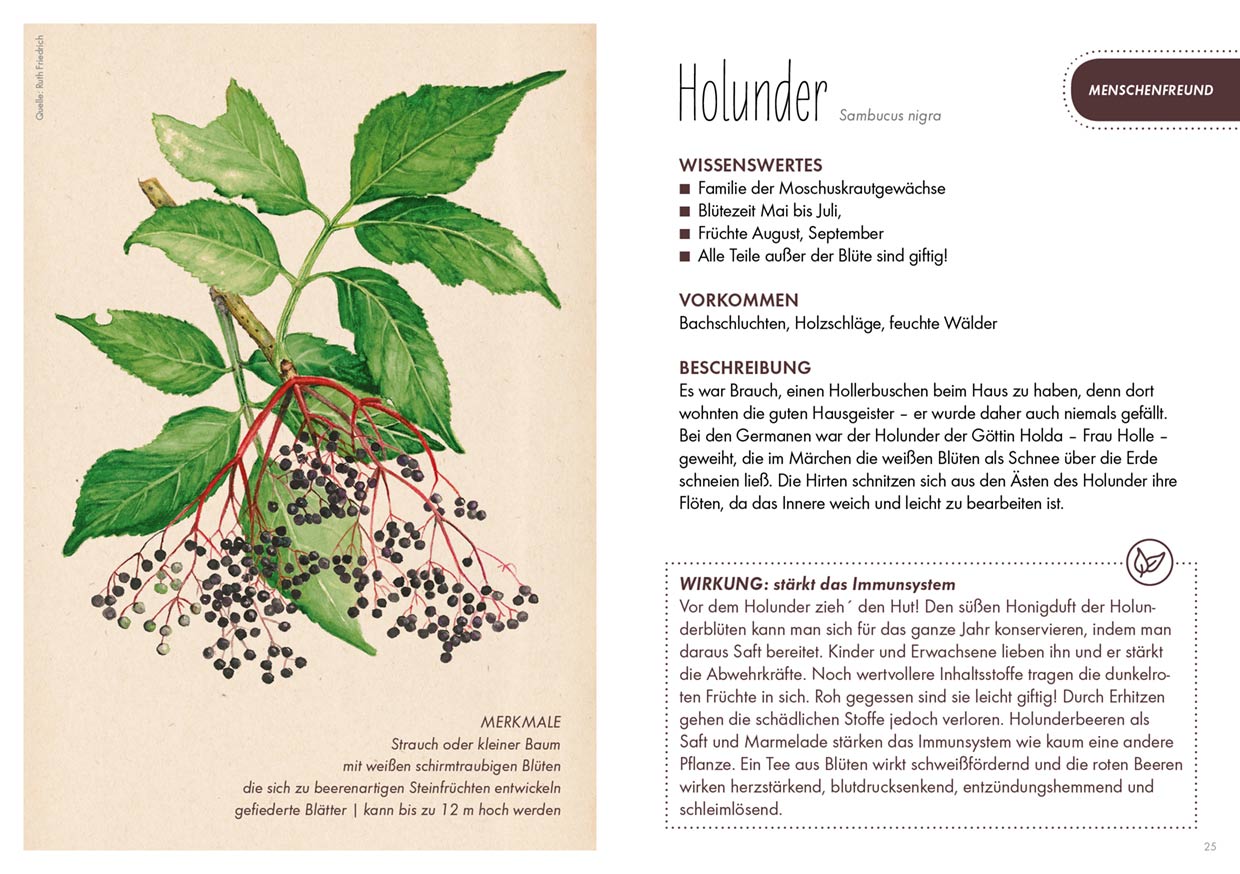 Quelle: Ruth Friedrich

MERKMALE
Strauch oder kleiner Baum
mit weißen schirmtraubigen Blüten
die sich zu beerenartigen Steinfrüchten entwickeln
gefiederte Blätter | kann bis zu 12 m hoch werden

Holunder Sambucus nigra

MENSCHENFREUND

WISSENSWERTES
■ Familie der Moschuskrautgewächse
■ Blütezeit Mai bis Juli,
■ Früchte August, September
■ Alle Teile außer der Blüte sind giftig!

VORKOMMEN
Bachschluchten, Holzschläge, feuchte Wälder

BESCHREIBUNG
Es war Brauch, einen Hollerbuschen beim Haus zu haben, denn dort wohnten die guten Hausgeister – er wurde daher auch niemals gefällt. Bei den Germanen war der Holunder der Göttin Holda – Frau Holle – geweiht, die im Märchen die weißen Blüten als Schnee über die Erde schneien ließ. Die Hirten schnitzen sich aus den Ästen des Holunder ihre Flöten, da das Innere weich und leicht zu bearbeiten ist.

WIRKUNG: stärkt das Immunsystem
Vor dem Holunder zieh´ den Hut! Den süßen Honigduft der Holunderblüten kann man sich für das ganze Jahr konservieren, indem man daraus Saft bereitet. Kinder und Erwachsene lieben ihn und er stärkt die Abwehrkräfte. Noch wertvollere Inhaltsstoffe tragen die dunkelroten Früchte in sich. Roh gegessen sind sie leicht giftig! Durch Erhitzen gehen die schädlichen Stoffe jedoch verloren. Holunderbeeren als Saft und Marmelade stärken das Immunsystem wie kaum eine andere Pflanze. Ein Tee aus Blüten wirkt schweißfördernd und die roten Beeren wirken herzstärkend, blutdrucksenkend, entzündungshemmend und schleimlösend.

25